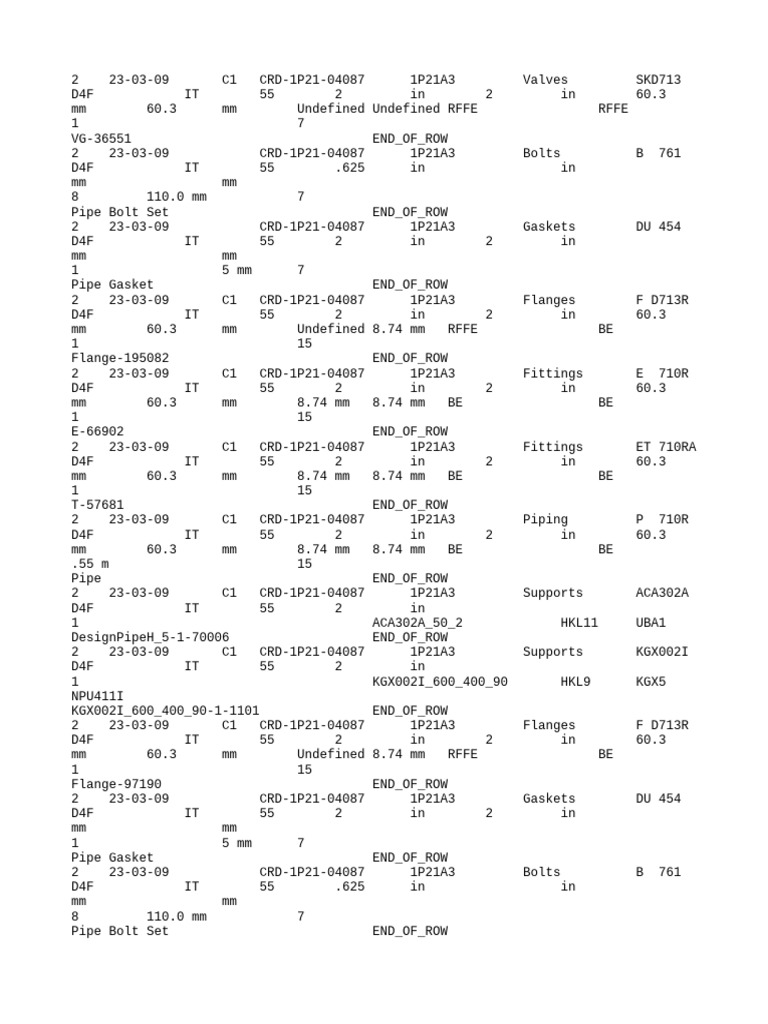 2 23-03-09 C1 CRD-1P21-04087 1P21A3 Valves SKD713
D4F IT 55 2 in 2 in 60.3
mm 60.3 mm Undefined Undefined RFFE RFFE
1 7
VG-36551 END_OF_ROW
2 23-03-09 CRD-1P21-04087 1P21A3 Bolts B 761
D4F IT 55 .625 in in
mm mm
8 110.0 mm 7
Pipe Bolt Set END_OF_ROW
2 23-03-09 CRD-1P21-04087 1P21A3 Gaskets DU 454
D4F IT 55 2 in 2 in
mm mm
1 5 mm 7
Pipe Gasket END_OF_ROW
2 23-03-09 C1 CRD-1P21-04087 1P21A3 Flanges F D713R
D4F IT 55 2 in 2 in 60.3
mm 60.3 mm Undefined 8.74 mm RFFE BE
1 15
Flange-195082 END_OF_ROW
2 23-03-09 C1 CRD-1P21-04087 1P21A3 Fittings E 710R
D4F IT 55 2 in 2 in 60.3
mm 60.3 mm 8.74 mm 8.74 mm BE BE
1 15
E-66902 END_OF_ROW
2 23-03-09 C1 CRD-1P21-04087 1P21A3 Fittings ET 710RA
D4F IT 55 2 in 2 in 60.3
mm 60.3 mm 8.74 mm 8.74 mm BE BE
1 15
T-57681 END_OF_ROW
2 23-03-09 C1 CRD-1P21-04087 1P21A3 Piping P 710R
D4F IT 55 2 in 2 in 60.3
mm 60.3 mm 8.74 mm 8.74 mm BE BE
.55 m 15
Pipe END_OF_ROW
2 23-03-09 C1 CRD-1P21-04087 1P21A3 Supports ACA302A
D4F IT 55 2 in
1 ACA302A_50_2 HKL11 UBA1
DesignPipeH_5-1-70006 END_OF_ROW
2 23-03-09 C1 CRD-1P21-04087 1P21A3 Supports KGX002I
D4F IT 55 2 in
1 KGX002I_600_400_90 HKL9 KGX5
NPU411I
KGX002I_600_400_90-1-1101 END_OF_ROW
2 23-03-09 C1 CRD-1P21-04087 1P21A3 Flanges F D713R
D4F IT 55 2 in 2 in 60.3
mm 60.3 mm Undefined 8.74 mm RFFE BE
1 15
Flange-97190 END_OF_ROW
2 23-03-09 CRD-1P21-04087 1P21A3 Gaskets DU 454
D4F IT 55 2 in 2 in
mm mm
1 5 mm 7
Pipe Gasket END_OF_ROW
2 23-03-09 CRD-1P21-04087 1P21A3 Bolts B 761
D4F IT 55 .625 in in
mm mm
8 110.0 mm 7
Pipe Bolt Set END_OF_ROW